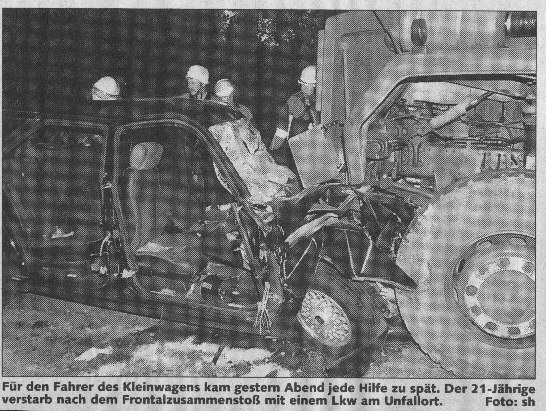 Für den Fahrer des Kleinwagens kam gestern Abend jede Hilfe zu spät. Der 21-Jährige verstarb nach dem Frontalzusammenstoß mit einem Lkw am Unfallort. Foto: sh